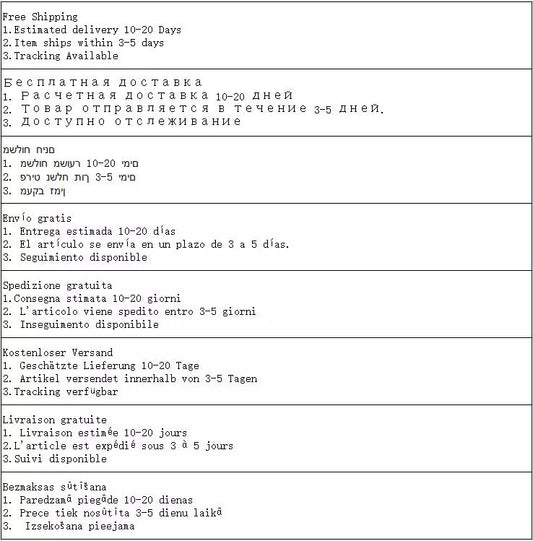 Free Shipping
1.Estimated delivery 10-20 Days
2.Item ships within 3-5 days
3.Tracking Available

Бесплатная доставка
1. Расчетная доставка 10-20 дней
2. Товар отправляется в течение 3-5 дней.
3. Доступно отслеживание

םניח חולשמ
1. םימי 10-20 רעושמ חולשמ
2. םימי 3-5 ךות חלשנ טירפ
3. ןימז בקעמ

Envío gratis
1. Entrega estimada 10-20 días
2. El artículo se envía en un plazo de 3 a 5 días.
3. Seguimiento disponible

Spedizione gratuita
1.Consegna stimata 10-20 giorni
2. L'articolo viene spedito entro 3-5 giorni
3. Inseguimento disponibile

Kostenloser Versand
1. Geschätzte Lieferung 10-20 Tage
2. Artikel versendet innerhalb von 3-5 Tagen
3.Tracking verfügbar

Livraison gratuite
1. Livraison estimée 10-20 jours
2.L'article est expédié sous 3 à 5 jours
3.Suivi disponible

Bezmaksas sūtīšana
1. Paredzamā piegāde 10-20 dienas
2. Prece tiek nosūtīta 3-5 dienu laikā
3. Izsekošana pieejama